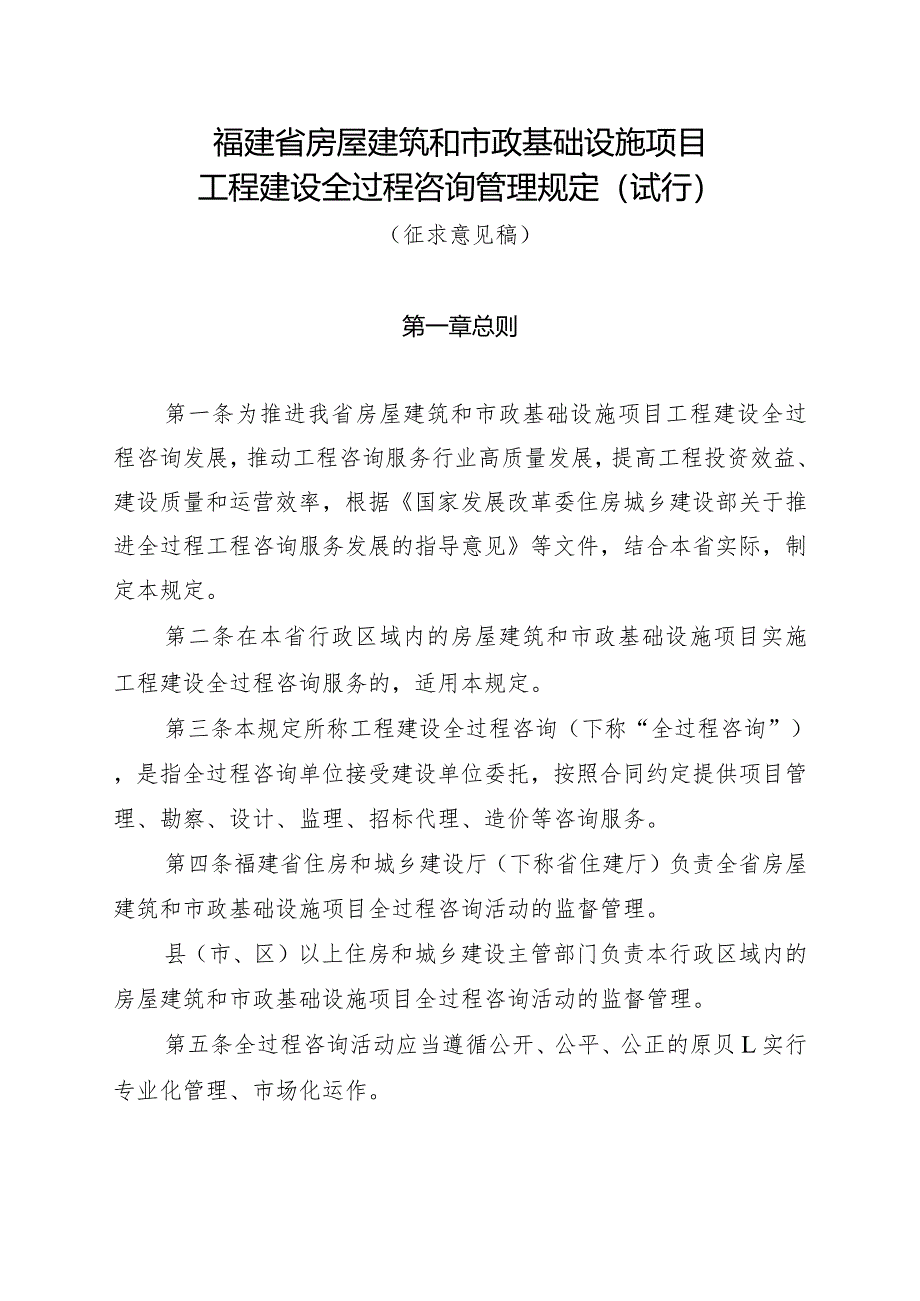 福建省房屋建筑和市政基础设施项目
工程建设全过程咨询管理规定（试行）
（征求意见稿）

第一章总则

第一条为推进我省房屋建筑和市政基础设施项目工程建设全过程咨询发展，推动工程咨询服务行业高质量发展，提高工程投资效益、建设质量和运营效率，根据《国家发展改革委住房城乡建设部关于推进全过程工程咨询服务发展的指导意见》等文件，结合本省实际，制定本规定。

第二条在本省行政区域内的房屋建筑和市政基础设施项目实施工程建设全过程咨询服务的，适用本规定。

第三条本规定所称工程建设全过程咨询（下称“全过程咨询”），是指全过程咨询单位接受建设单位委托，按照合同约定提供项目管理、勘察、设计、监理、招标代理、造价等咨询服务。

第四条福建省住房和城乡建设厅（下称省住建厅）负责全省房屋建筑和市政基础设施项目全过程咨询活动的监督管理。

县（市、区）以上住房和城乡建设主管部门负责本行政区域内的房屋建筑和市政基础设施项目全过程咨询活动的监督管理。

第五条全过程咨询活动应当遵循公开、公平、公正的原贝L实行专业化管理、市场化运作。